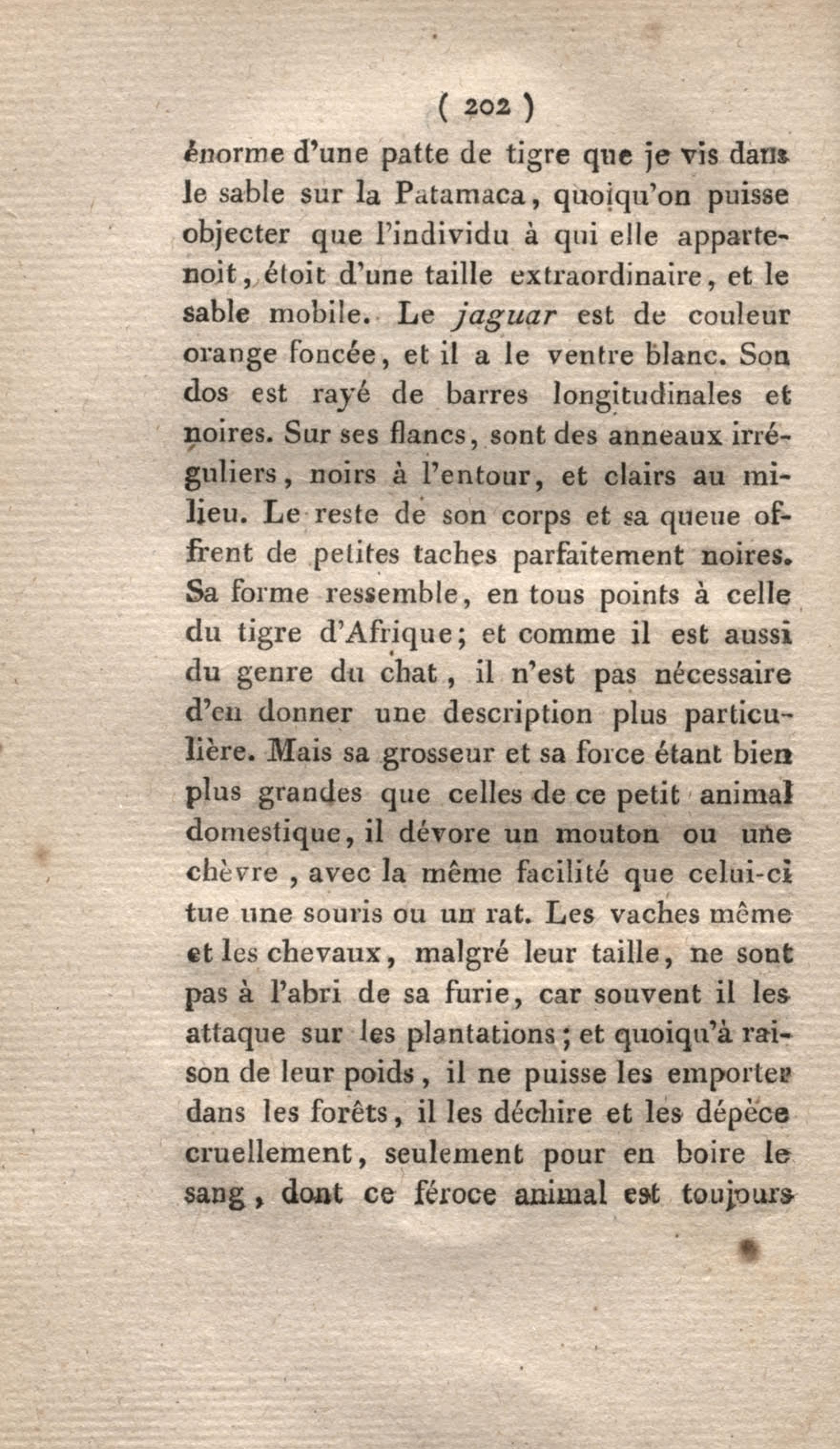 ( 202 )

énorme d'une patte de tigre que je vis dans le sable sur la Patamaca, quoiqu'on puisse objecter que l'individu à qui elle appartenoit, étoit d'une taille extraordinaire, et le sable mobile. Le jaguar est de couleur orange foncée, et il a le ventre blanc. Son dos est rayé de barres longitudinales et noires. Sur ses flancs, sont des anneaux irréguliers, noirs à l'entour, et clairs au milieu. Le reste de son corps et sa queue offrent de petites taches parfaitement noires. Sa forme ressemble, en tous points à celle du tigre d'Afrique; et comme il est aussi du genre du chat, il n'est pas nécessaire d'en donner une description plus particulière. Mais sa grosseur et sa force étant bien plus grandes que celles de ce petit animal domestique, il dévore un mouton ou une chèvre, avec la même facilité que celui-ci tue une souris ou un rat. Les vaches même et les chevaux, malgré leur taille, ne sont pas à l'abri de sa furie, car souvent il les attaque sur les plantations; et quoiqu'à raison de leur poids, il ne puisse les emporter dans les forêts, il les déchire et les dépèce cruellement, seulement pour en boire le sang, dont ce féroce animal est toujours